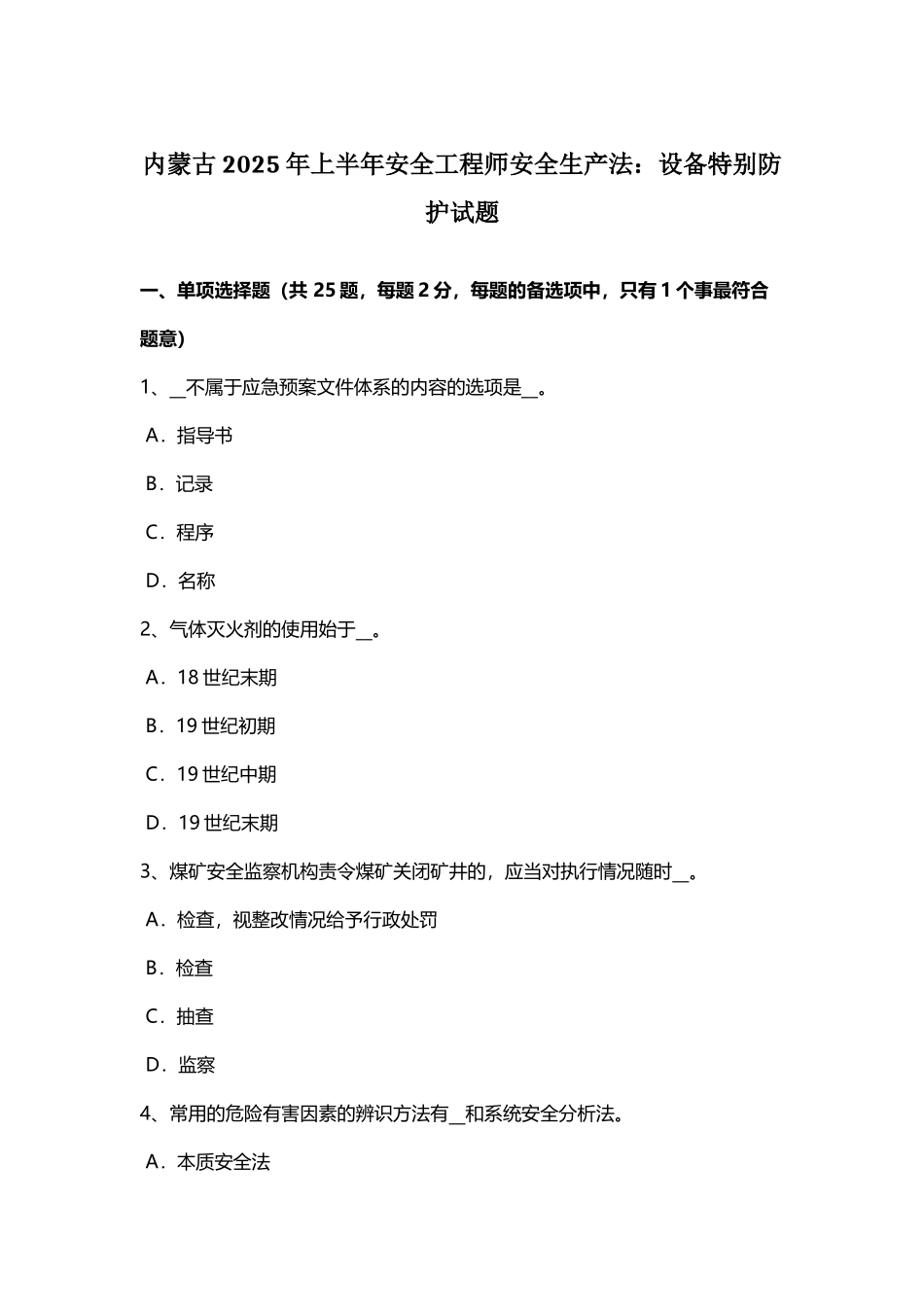 内蒙古2025年上半年安全工程师安全生产法：设备特别防护试题

一、单项选择题（共25题，每题2分，每题的备选项中，只有1个事最符合题意）

1、__不属于应急预案文件体系的内容的选项是__。

A．指导书

B．记录

C．程序

D．名称

2、气体灭火剂的使用始于__。

A．18世纪末期

B．19世纪初期

C．19世纪中期

D．19世纪末期

3、煤矿安全监察机构责令煤矿关闭矿井的，应当对执行情况随时__。

A．检查，视整改情况给予行政处罚

B．检查

C．抽查

D．监察

4、常用的危险有害因素的辨识方法有__和系统安全分析法。

A．本质安全法